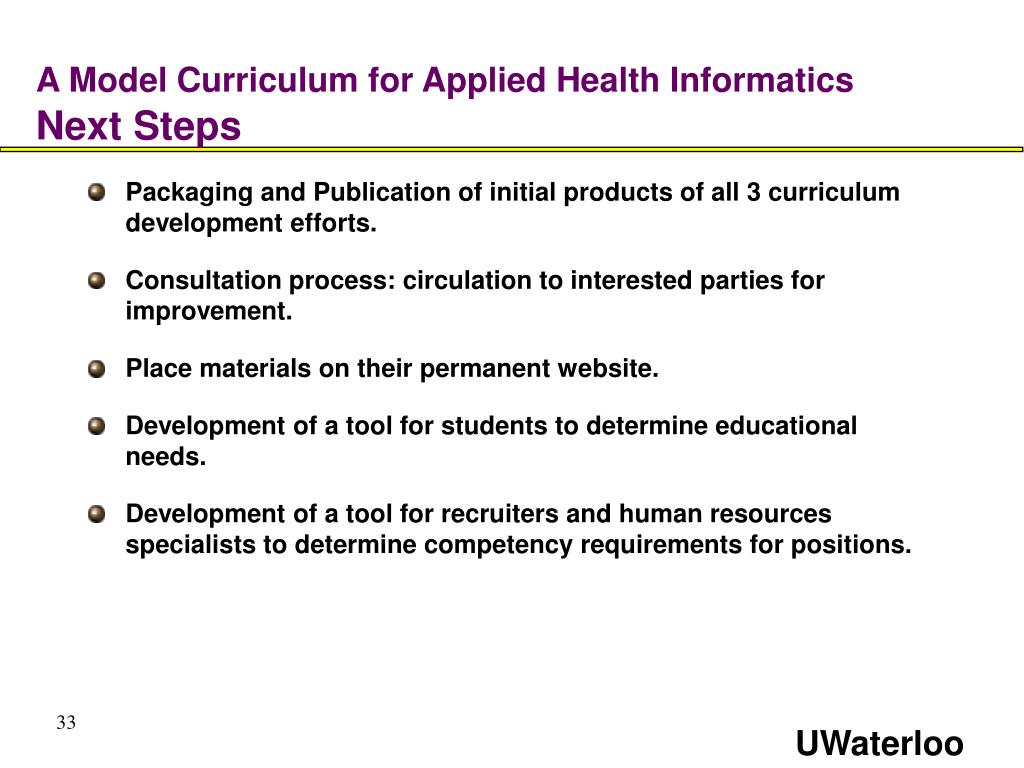 A Model Curriculum for Applied Health Informatics
Next Steps

Packaging and Publication of initial products of all 3 curriculum development efforts.

Consultation process: circulation to interested parties for improvement.

Place materials on their permanent website.

Development of a tool for students to determine educational needs.

Development of a tool for recruiters and human resources specialists to determine competency requirements for positions.

33

UWaterloo